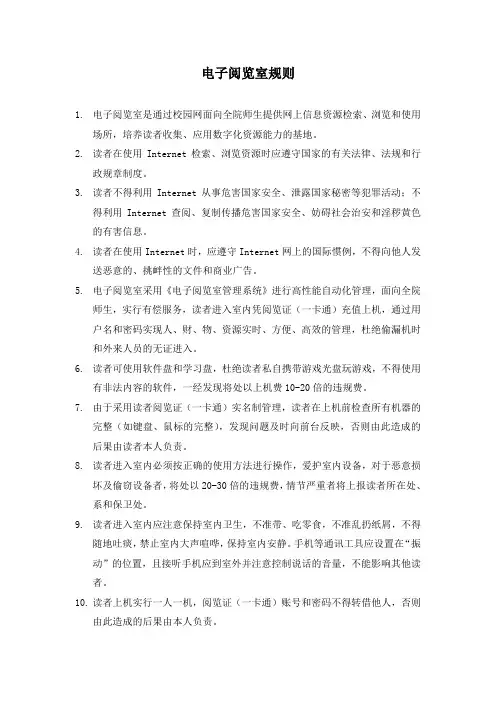 电子阅览室规则

1. 电子阅览室是通过校园网面向全院师生提供网上信息资源检索、浏览和使用场所，培养读者收集、应用数字化资源能力的基地。

2. 读者在使用 Internet 检索、浏览资源时应遵守国家的有关法律、法规和行政规章制度。

3. 读者不得利用 Internet 从事危害国家安全、泄露国家秘密等犯罪活动；不得利用 Internet 查阅、复制传播危害国家安全、妨碍社会治安和淫秽黄色的有害信息。

4. 读者在使用 Internet 时，应遵守 Internet 网上的国际惯例，不得向他人发送恶意的、挑衅性的文件和商业广告。

5. 电子阅览室采用《电子阅览室管理系统》进行高性能自动化管理，面向全院师生，实行有偿服务，读者进入室内凭阅览证（一卡通）充值上机，通过用户名和密码实现人、财、物、资源实时、方便、高效的管理，杜绝偷漏机时和外来人员的无证进入。

6. 读者可使用软件盘和学习盘，杜绝读者私自携带游戏光盘玩游戏，不得使用有非法内容的软件，一经发现将处以上机费 10-20 倍的违规费。

7. 由于采用读者阅览证（一卡通）实名制管理，读者在上机前检查所有机器的完整（如键盘、鼠标的完整），发现问题及时向前台反映，否则由此造成的后果由读者本人负责。

8. 读者进入室内必须按正确的使用方法进行操作，爱护室内设备，对于恶意损坏及偷窃设备者，将处以 20-30 倍的违规费，情节严重者将上报读者所在处、系和保卫处。

9. 读者进入室内应注意保持室内卫生，不准带、吃零食，不准乱扔纸屑，不得随地吐痰，禁止室内大声喧哗，保持室内安静。手机等通讯工具应设置在“振动”的位置，且接听手机应到室外并注意控制说话的音量，不能影响其他读者。

10. 读者上机实行一人一机，阅览证（一卡通）账号和密码不得转借他人，否则由此造成的后果由本人负责。